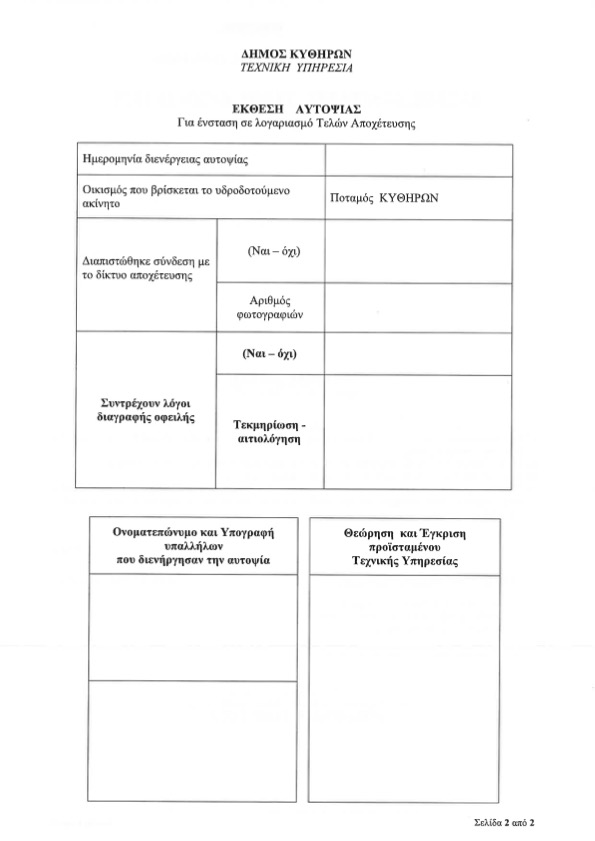 ΔΗΜΟΣ ΚΥΘΗΡΩΝ
ΤΕΧΝΙΚΗ ΥΠΗΡΕΣΙΑ

ΕΚΘΕΣΗ ΑΥΤΟΨΙΑΣ
Για ένσταση σε λογαριασμό Τελών Αποχέτευσης

| | | |
|---|---|---|
| Ημερομηνία διενέργειας αυτοψίας | | |
| Οικισμός που βρίσκεται το υδροδοτούμενο ακίνητο | | Ποταμός ΚΥΘΗΡΩΝ |
| Διαπιστώθηκε σύνδεση με το δίκτυο αποχέτευσης | (Ναι – όχι) | |
| | Αριθμός φωτογραφιών | |
| Συντρέχουν λόγοι διαγραφής οφειλής | (Ναι – όχι) | |
| | Τεκμηρίωση - αιτιολόγηση | |

| Ονοματεπώνυμο και Υπογραφή υπαλλήλων που διενήργησαν την αυτοψία |
|---|
| |
| |

| Θεώρηση και Έγκριση προϊσταμένου Τεχνικής Υπηρεσίας |
|---|
| |

Σελίδα 2 από 2